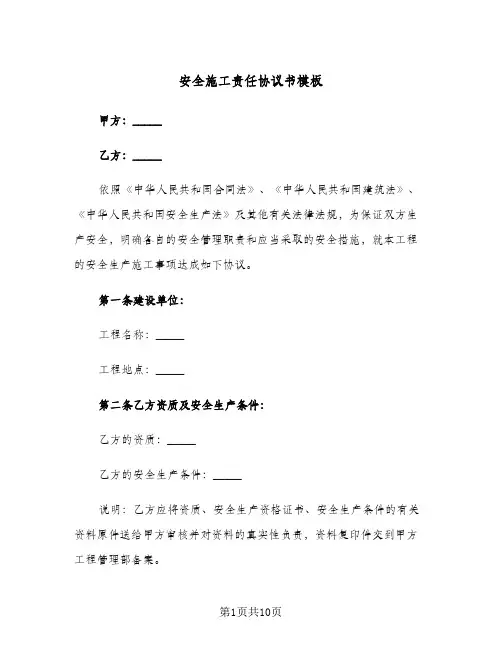 安全施工责任协议书模板

甲方：______

乙方：______

依照《中华人民共和国合同法》、《中华人民共和国建筑法》、《中华人民共和国安全生产法》及其他有关法律法规，为保证双方生产安全，明确各自的安全管理职责和应当采取的安全措施，就本工程的安全生产施工事项达成如下协议。

第一条建设单位：

工程名称：______

工程地点：______

第二条乙方资质及安全生产条件：

乙方的资质：______

乙方的安全生产条件：______

说明：乙方应将资质、安全生产资格证书、安全生产条件的有关资料原件送给甲方审核并对资料的真实性负责，资料复印件交到甲方工程管理部备案。

第1页共10页